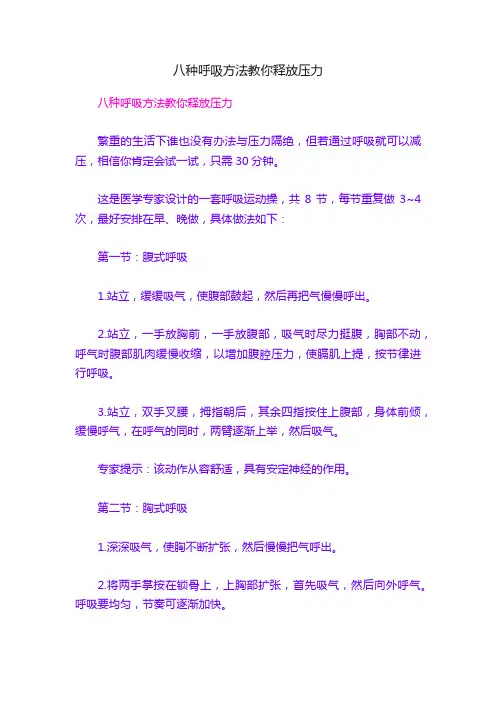 八种呼吸方法教你释放压力

八种呼吸方法教你释放压力

繁重的生活下谁也没有办法与压力隔绝，但若通过呼吸就可以减压，相信你肯定会试一试，只需 30 分钟。

这是医学专家设计的一套呼吸运动操，共 8 节，每节重复做 3~4 次，最好安排在早、晚做，具体做法如下：

第一节：腹式呼吸

1.站立，缓缓吸气，使腹部鼓起，然后再把气慢慢呼出。

2.站立，一手放胸前，一手放腹部，吸气时尽力挺腹，胸部不动，呼气时腹部肌肉缓慢收缩，以增加腹腔压力，使膈肌上提，按节律进行呼吸。

3.站立，双手叉腰，拇指朝后，其余四指按住上腹部，身体前倾，缓慢呼气，在呼气的同时，两臂逐渐上举，然后吸气。

专家提示：该动作从容舒适，具有安定神经的作用。

第二节：胸式呼吸

1.深深吸气，使胸不断扩张，然后慢慢把气呼出。

2.将两手掌按在锁骨上，上胸部扩张，首先吸气，然后向外呼气。呼吸要均匀，节奏可逐渐加快。